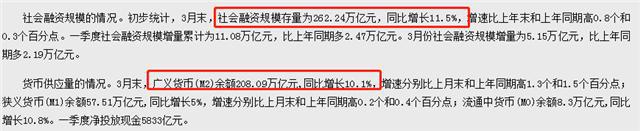 社会融资规模的情况。初步统计，3月末，社会融资规模存量为262.24万亿元，同比增长11.5%，增速比上年末和上年同期高0.8个和0.3个百分点。一季度社会融资规模增量累计为11.08万亿元，比上年同期多2.47万亿元。3月份社会融资规模增量为5.15万亿元，比上年同期多2.19万亿元。

货币供应量的情况。3月末，广义货币(M2)余额208.09万亿元，同比增长10.1%，增速分别比上月末和上年同期高1.3个和1.5个百分点；狭义货币(M1)余额57.51万亿元，同比增长5%，增速分别比上月末和上年同期高0.2个和0.4个百分点；流通中货币(M0)余额8.3万亿元，同比增长10.8%。一季度净投放现金5833亿元。